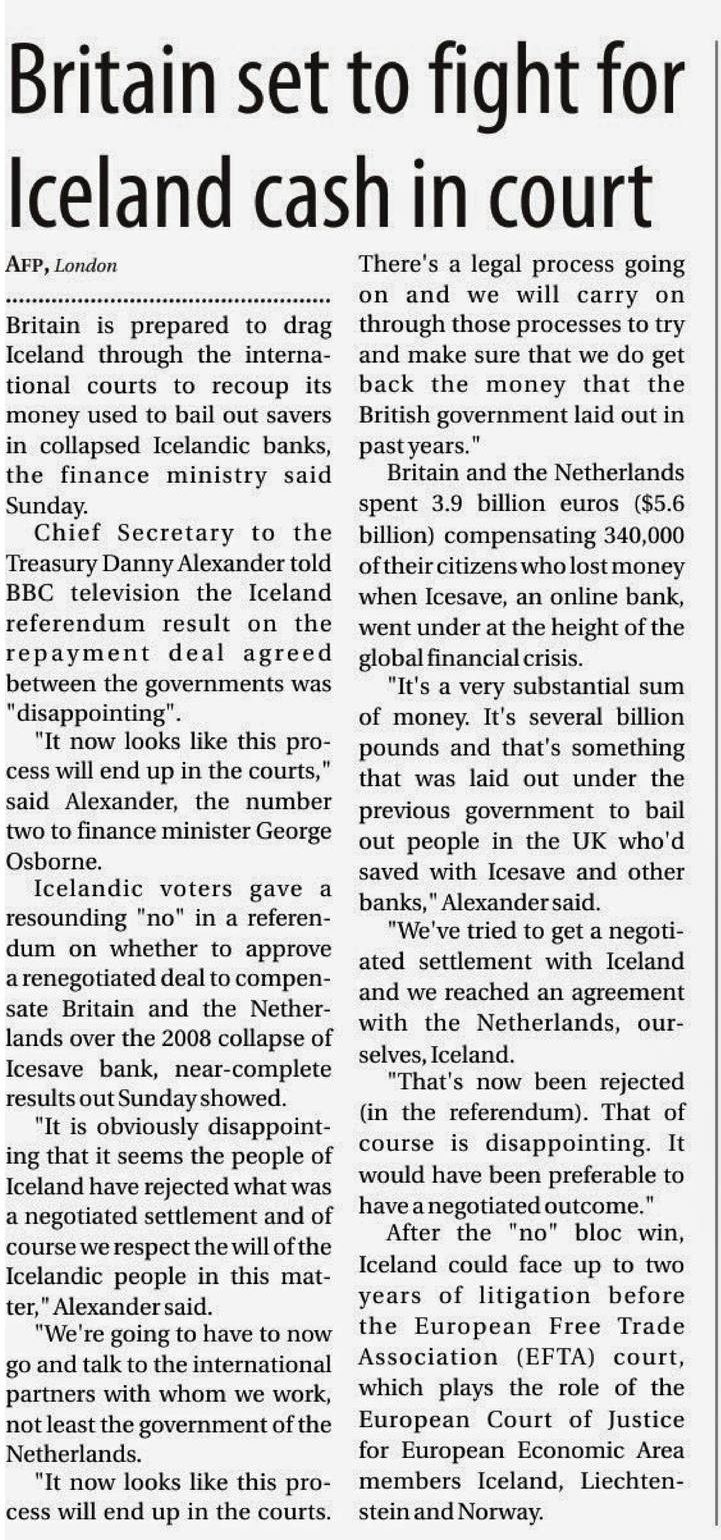 Britain set to fight for Iceland cash in court

AFP, London

Britain is prepared to drag Iceland through the international courts to recoup its money used to bail out savers in collapsed Icelandic banks, the finance ministry said Sunday.

Chief Secretary to the Treasury Danny Alexander told BBC television the Iceland referendum result on the repayment deal agreed between the governments was "disappointing".

"It now looks like this process will end up in the courts," said Alexander, the number two to finance minister George Osborne.

Icelandic voters gave a resounding "no" in a referendum on whether to approve a renegotiated deal to compensate Britain and the Netherlands over the 2008 collapse of Icesave bank, near-complete results out Sunday showed.

"It is obviously disappointing that it seems the people of Iceland have rejected what was a negotiated settlement and of course we respect the will of the Icelandic people in this matter," Alexander said.

"We're going to have to now go and talk to the international partners with whom we work, not least the government of the Netherlands.

"It now looks like this process will end up in the courts. There's a legal process going on and we will carry on through those processes to try and make sure that we do get back the money that the British government laid out in past years."

Britain and the Netherlands spent 3.9 billion euros ($5.6 billion) compensating 340,000 of their citizens who lost money when Icesave, an online bank, went under at the height of the global financial crisis.

"It's a very substantial sum of money. It's several billion pounds and that's something that was laid out under the previous government to bail out people in the UK who'd saved with Icesave and other banks," Alexander said.

"We've tried to get a negotiated settlement with Iceland and we reached an agreement with the Netherlands, ourselves, Iceland.

"That's now been rejected (in the referendum). That of course is disappointing. It would have been preferable to have a negotiated outcome."

After the "no" bloc win, Iceland could face up to two years of litigation before the European Free Trade Association (EFTA) court, which plays the role of the European Court of Justice for European Economic Area members Iceland, Liechtenstein and Norway.